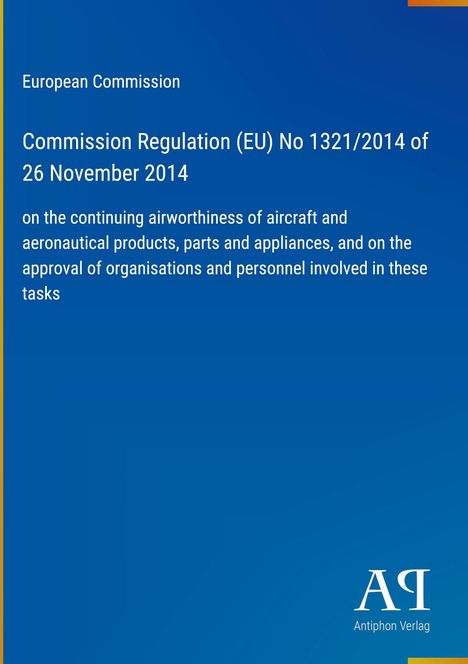 European Commission

Commission Regulation (EU) No 1321/2014 of 26 November 2014

on the continuing airworthiness of aircraft and aeronautical products, parts and appliances, and on the approval of organisations and personnel involved in these tasks

AP
Antiphon Verlag